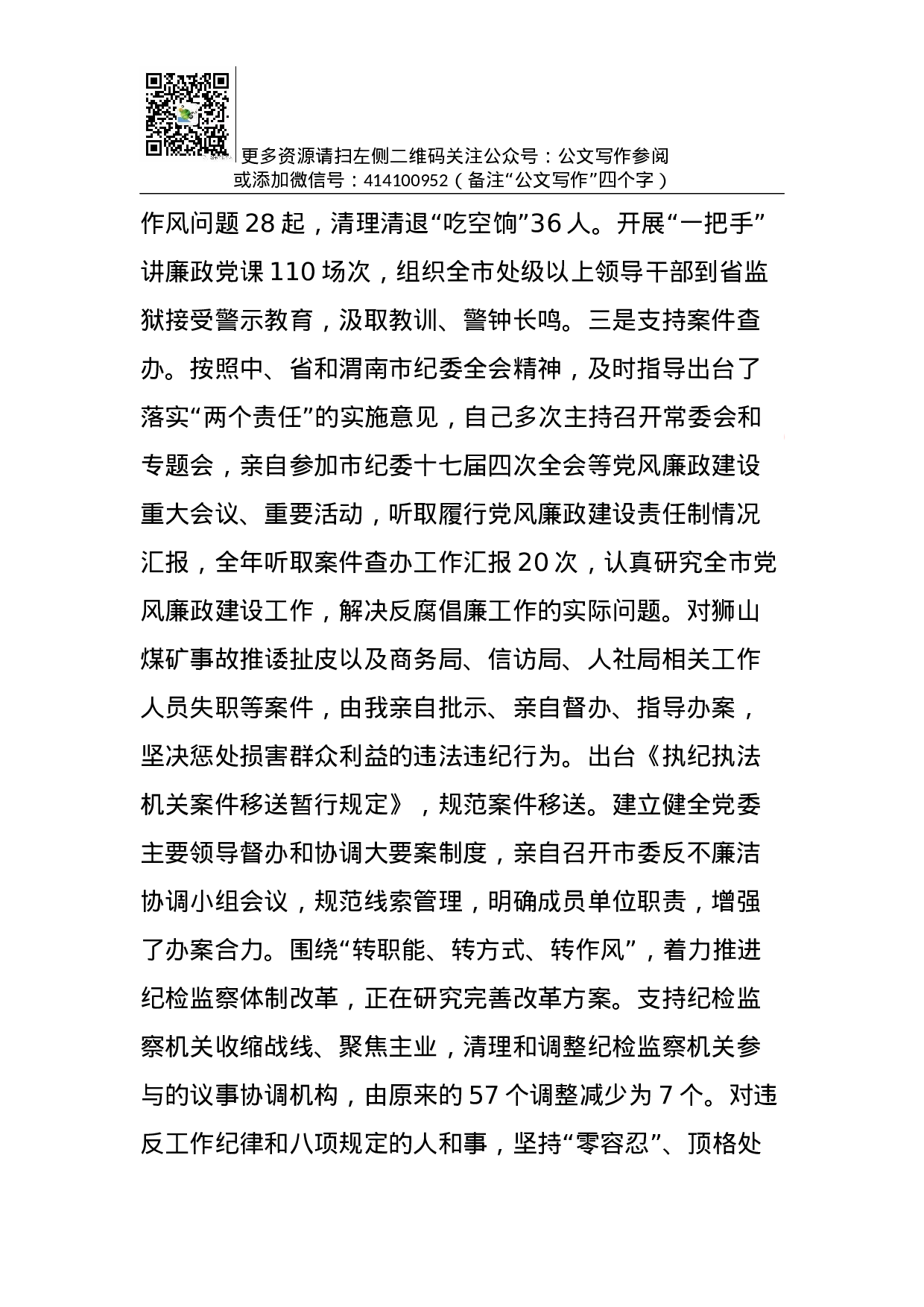 更多资源请扫左侧二维码关注公众号：公文写作参阅
或添加微信号：414100952（备注“公文写作”四个字）

作风问题28起，清理清退“吃空饷”36人。开展“一把手”讲廉政党课110场次，组织全市处级以上领导干部到省监狱接受警示教育，汲取教训、警钟长鸣。三是支持案件查办。按照中、省和渭南市纪委全会精神，及时指导出台了落实“两个责任”的实施意见，自己多次主持召开常委会和专题会，亲自参加市纪委十七届四次全会等党风廉政建设重大会议、重要活动，听取履行党风廉政建设责任制情况汇报，全年听取案件查办工作汇报20次，认真研究全市党风廉政建设工作，解决反腐倡廉工作的实际问题。对狮山煤矿事故推诿扯皮以及商务局、信访局、人社局相关工作人员失职等案件，由我亲自批示、亲自督办、指导办案，坚决惩处损害群众利益的违法违纪行为。出台《执纪执法机关案件移送暂行规定》，规范案件移送。建立健全党委主要领导督办和协调大要案制度，亲自召开市委反不廉洁协调小组会议，规范线索管理，明确成员单位职责，增强了办案合力。围绕“转职能、转方式、转作风”，着力推进纪检监察体制改革，正在研究完善改革方案。支持纪检监察机关收缩战线、聚焦主业，清理和调整纪检监察机关参与的议事协调机构，由原来的57个调整减少为7个。对违反工作纪律和八项规定的人和事，坚持“零容忍”、顶格处